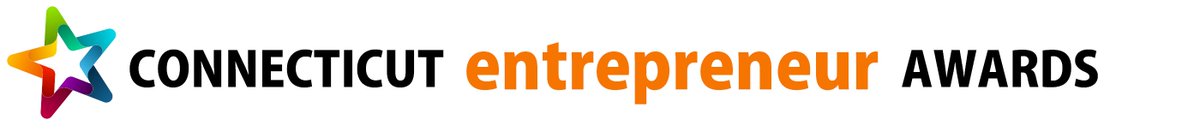 CONNECTICUT entrepreneur AWARDS